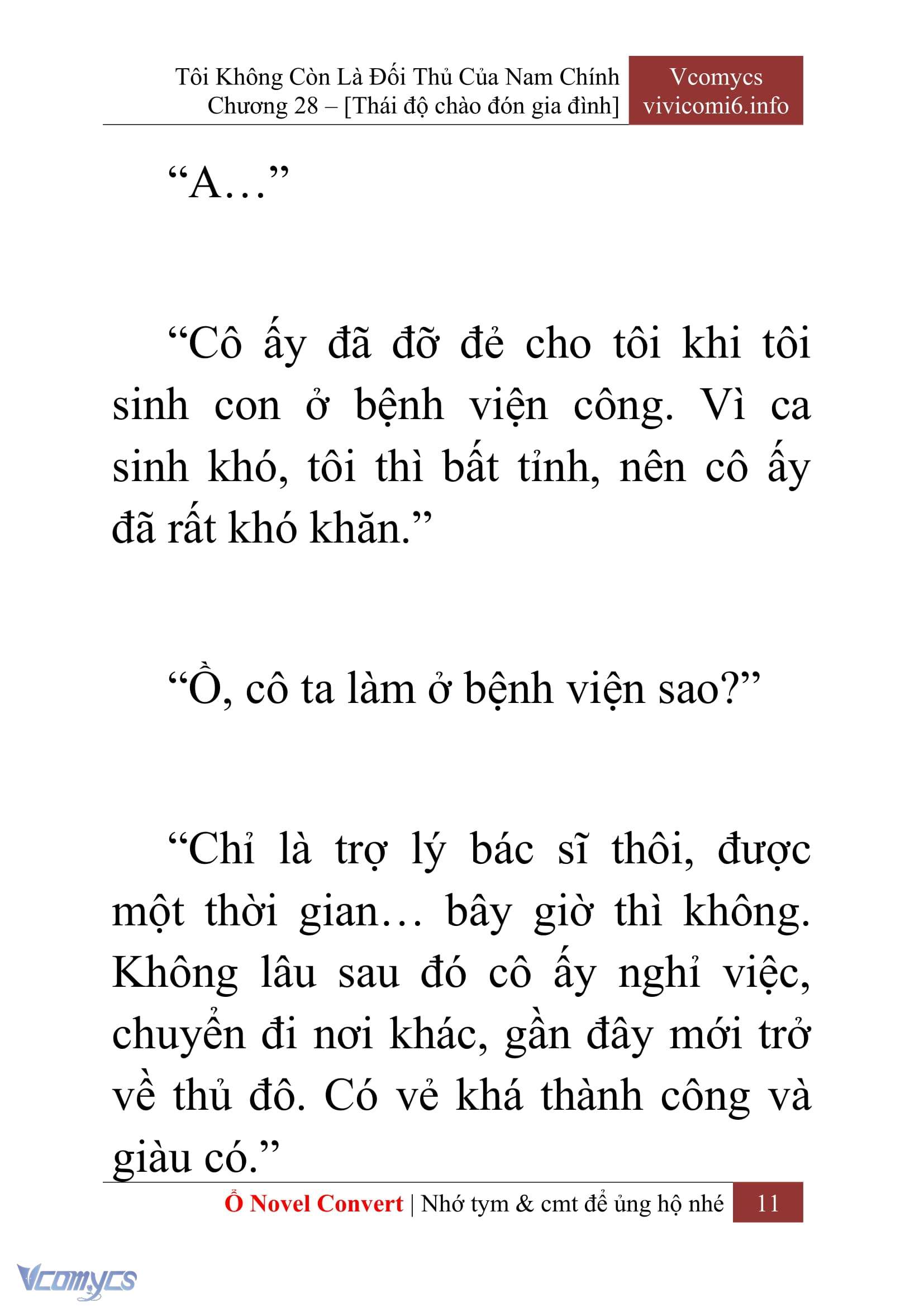 Tôi Không Còn Là Đối Thủ Của Nam Chính
Chương 28 – [Thái độ chào đón gia đình]

Vcomycs
vivicomi6.info

“A…”

“Cô ấy đã đỡ đẻ cho tôi khi tôi sinh con ở bệnh viện công. Vì ca sinh khó, tôi thì bất tỉnh, nên cô ấy đã rất khó khăn.”

“Ồ, cô ta làm ở bệnh viện sao?”

“Chỉ là trợ lý bác sĩ thôi, được một thời gian… bây giờ thì không. Không lâu sau đó cô ấy nghỉ việc, chuyển đi nơi khác, gần đây mới trở về thủ đô. Có vẻ khá thành công và giàu có.”

Ổ Novel Convert | Nhớ tym & cmt để ủng hộ nhé 11

Vcomycs